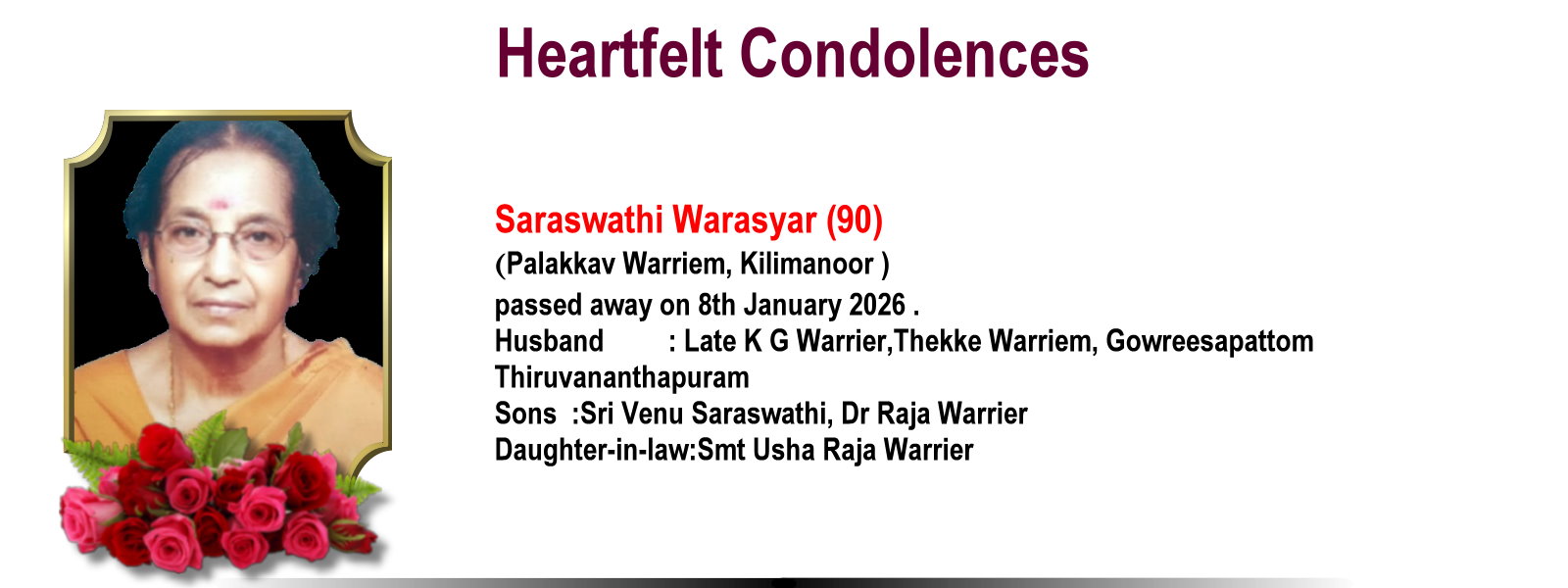 Heartfelt Condolences

Saraswathi Warasyar (90)

(Palakkav Warriem, Kilimanoor )

passed away on 8th January 2026 .

Husband : Late K G Warrier,Thekke Warriem, Gowreesapattom

Thiruvananthapuram

Sons :Sri Venu Saraswathi, Dr Raja Warrier

Daughter-in-law:Smt Usha Raja Warrier